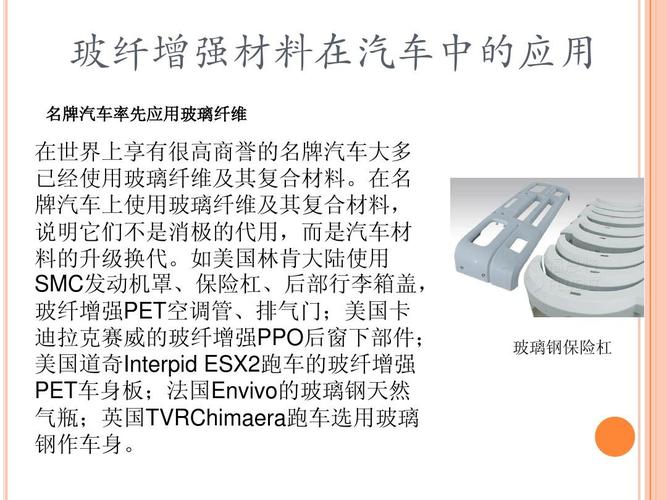 玻纤增强材料在汽车中的应用

名牌汽车率先应用玻璃纤维

在世界上享有很高商誉的名牌汽车大多已经使用玻璃纤维及其复合材料。在名牌汽车上使用玻璃纤维及其复合材料，说明它们不是消极的代用，而是汽车材料的升级换代。如美国林肯大陆使用SMC发动机罩、保险杠、后部行李箱盖，玻纤增强PET空调管、排气门；美国卡迪拉克赛威的玻纤增强PPO后窗下部件；美国道奇Interpid ESX2跑车的玻纤增强PET车身板；法国Envivo的玻璃钢天然气瓶；英国TVRChimaera跑车选用玻璃钢作车身。

玻璃钢保险杠